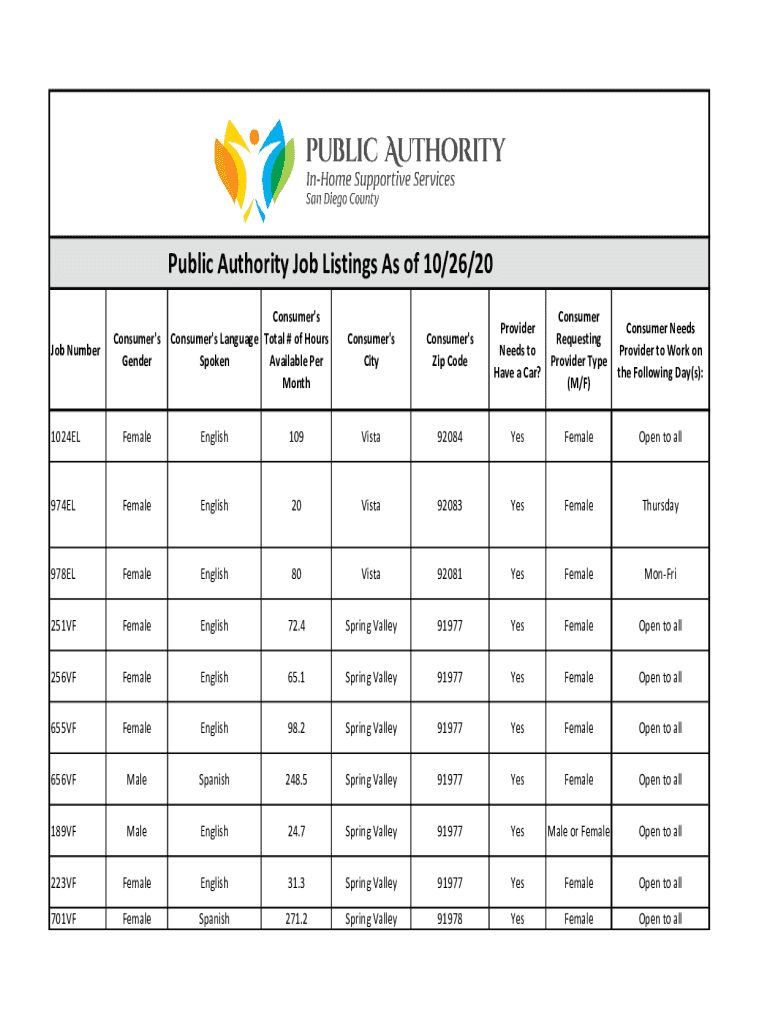 PUBLIC AUTHORITY
In-Home Supportive Services
San Diego County

Public Authority Job Listings As of 10/26/20

| Job Number | Consumer's Gender | Consumer's Language Spoken | Consumer's Total # of Hours Available Per Month | Consumer's City | Consumer's Zip Code | Provider Needs to Have a Car? | Consumer Requesting Provider Type (M/F) | Consumer Needs Provider to Work on the Following Day(s): |
|---|---|---|---|---|---|---|---|---|
| 1024EL | Female | English | 109 | Vista | 92084 | Yes | Female | Open to all |
| 974EL | Female | English | 20 | Vista | 92083 | Yes | Female | Thursday |
| 978EL | Female | English | 80 | Vista | 92081 | Yes | Female | Mon-Fri |
| 251VF | Female | English | 72.4 | Spring Valley | 91977 | Yes | Female | Open to all |
| 256VF | Female | English | 65.1 | Spring Valley | 91977 | Yes | Female | Open to all |
| 655VF | Female | English | 98.2 | Spring Valley | 91977 | Yes | Female | Open to all |
| 656VF | Male | Spanish | 248.5 | Spring Valley | 91977 | Yes | Female | Open to all |
| 189VF | Male | English | 24.7 | Spring Valley | 91977 | Yes | Male or Female | Open to all |
| 223VF | Female | English | 31.3 | Spring Valley | 91977 | Yes | Female | Open to all |
| 701VF | Female | Spanish | 271.2 | Spring Valley | 91978 | Yes | Female | Open to all |